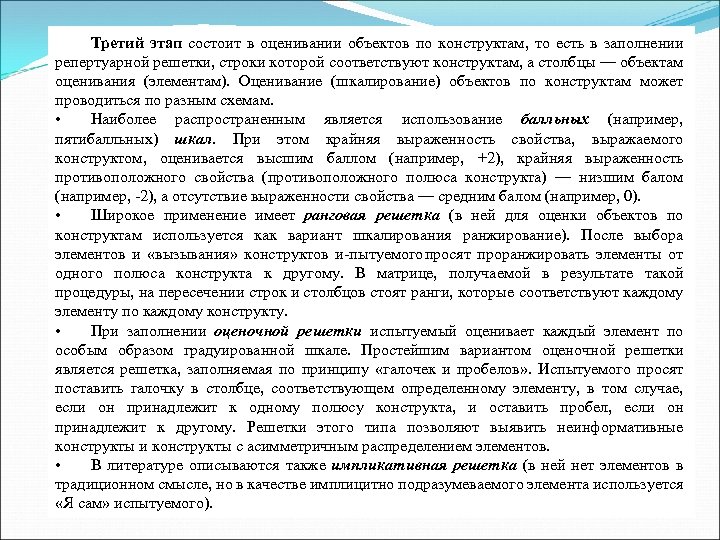 Третий этап состоит в оценивании объектов по конструктам, то есть в заполнении репертуарной решетки, строки которой соответствуют конструктам, а столбцы — объектам оценивания (элементам). Оценивание (шкалирование) объектов по конструктам может проводиться по разным схемам.

• Наиболее распространенным является использование балльных (например, пятибалльных) шкал. При этом крайняя выраженность свойства, выражаемого конструктом, оценивается высшим баллом (например, +2), крайняя выраженность противоположного свойства (противоположного полюса конструкта) — низшим балом (например, -2), а отсутствие выраженности свойства — средним балом (например, 0).

• Широкое применение имеет ранговая решетка (в ней для оценки объектов по конструктам используется как вариант шкалирования ранжирование). После выбора элементов и «вызывания» конструктов и-пытуемого просят проранжировать элементы от одного полюса конструкта к другому. В матрице, получаемой в результате такой процедуры, на пересечении строк и столбцов стоят ранги, которые соответствуют каждому элементу по каждому конструкту.

• При заполнении оценочной решетки испытуемый оценивает каждый элемент по особым образом градуированной шкале. Простейшим вариантом оценочной решетки является решетка, заполняемая по принципу «галочек и пробелов». Испытуемого просят поставить галочку в столбце, соответствующем определенному элементу, в том случае, если он принадлежит к одному полюсу конструкта, и оставить пробел, если он принадлежит к другому. Решетки этого типа позволяют выявить неинформативные конструкты и конструкты с асимметричным распределением элементов.

• В литературе описываются также импликативная решетка (в ней нет элементов в традиционном смысле, но в качестве имплицитно подразумеваемого элемента используется «Я сам» испытуемого).